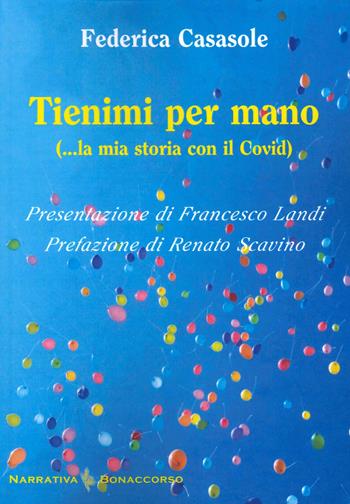 Federica Casasole

Tienimi per mano
(...la mia storia con il Covid)

Presentazione di Francesco Landi
Prefazione di Renato Scavino

NARRATIVA BONACCORSO